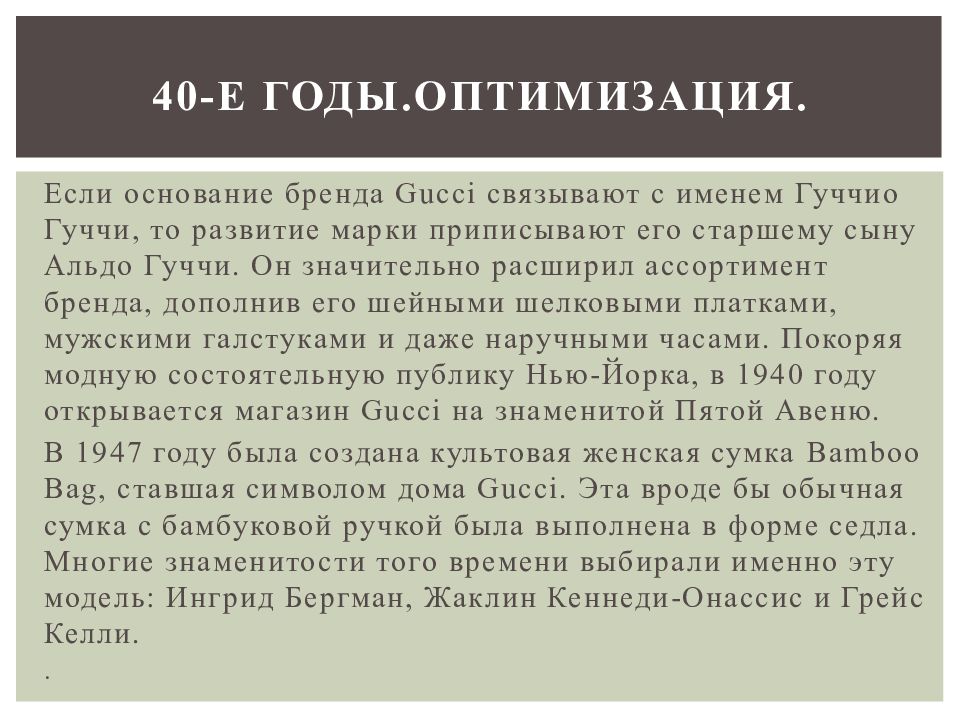 40-Е ГОДЫ.ОПТИМИЗАЦИЯ.

Если основание бренда Gucci связывают с именем Гуччио Гуччи, то развитие марки приписывают его старшему сыну Альдо Гуччи. Он значительно расширил ассортимент бренда, дополнив его шейными шелковыми платками, мужскими галстуками и даже наручными часами. Покоряя модную состоятельную публику Нью-Йорка, в 1940 году открывается магазин Gucci на знаменитой Пятой Авеню.

В 1947 году была создана культовая женская сумка Bamboo Bag, ставшая символом дома Gucci. Эта вроде бы обычная сумка с бамбуковой ручкой была выполнена в форме седла. Многие знаменитости того времени выбирали именно эту модель: Ингрид Бергман, Жаклин Кеннеди-Онассис и Грейс Келли.

.